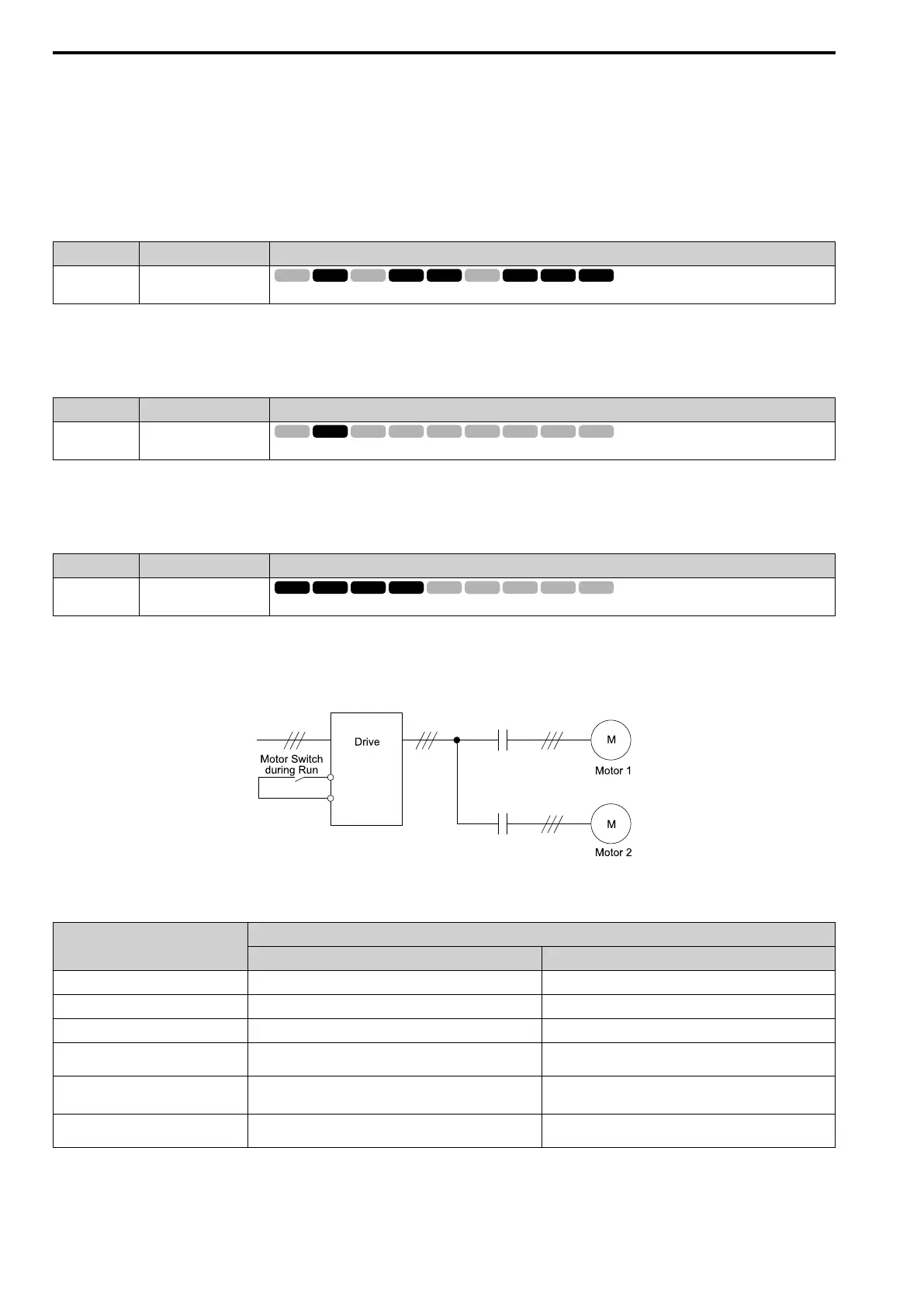 Drive
Motor Switch during Run
M
Motor 1
M
Motor 2